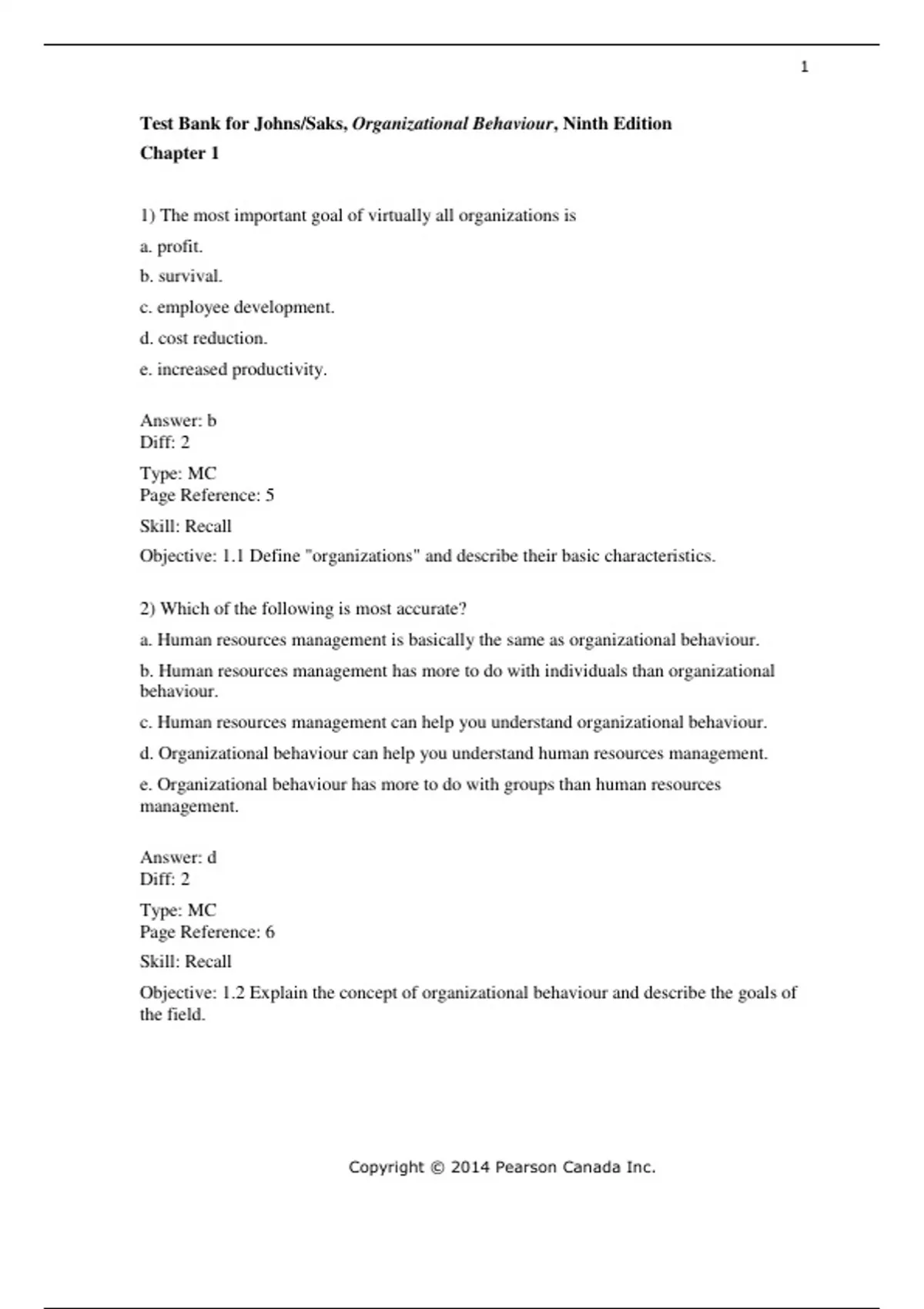 1

Test Bank for Johns/Saks, Organizational Behaviour, Ninth Edition
Chapter 1

1) The most important goal of virtually all organizations is

a. profit.

b. survival.

c. employee development.

d. cost reduction.

e. increased productivity.

Answer: b
Diff: 2

Type: MC
Page Reference: 5

Skill: Recall

Objective: 1.1 Define "organizations" and describe their basic characteristics.

2) Which of the following is most accurate?

a. Human resources management is basically the same as organizational behaviour.

b. Human resources management has more to do with individuals than organizational behaviour.

c. Human resources management can help you understand organizational behaviour.

d. Organizational behaviour can help you understand human resources management.

e. Organizational behaviour has more to do with groups than human resources management.

Answer: d
Diff: 2

Type: MC
Page Reference: 6

Skill: Recall

Objective: 1.2 Explain the concept of organizational behaviour and describe the goals of the field.

Copyright © 2014 Pearson Canada Inc.